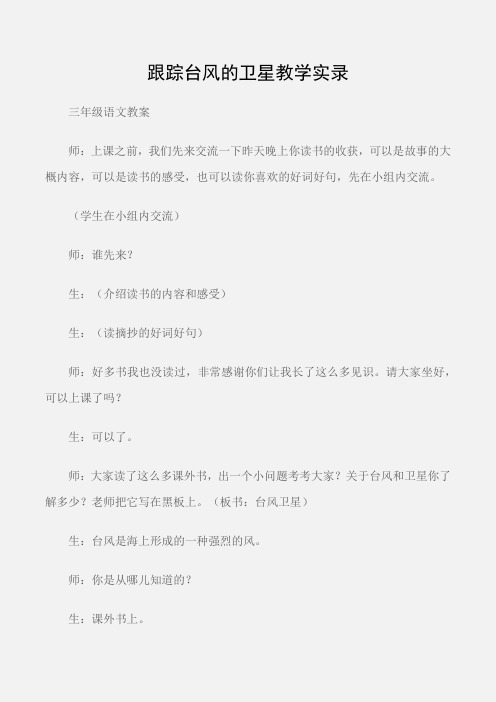 跟踪台风的卫星教学实录

三年级语文教案

师：上课之前，我们先来交流一下昨天晚上你读书的收获，可以是故事的大概内容，可以是读书的感受，也可以读你喜欢的好词好句，先在小组内交流。

（学生在小组内交流）

师：谁先来？

生：（介绍读书的内容和感受）

生：（读摘抄的好词好句）

师：好多书我也没读过，非常感谢你们让我长了这么多见识。请大家坐好，可以上课了吗？

生：可以了。

师：大家读了这么多课外书，出一个小问题考考大家？关于台风和卫星你了解多少？老师把它写在黑板上。（板书：台风卫星）

生：台风是海上形成的一种强烈的风。

师：你是从哪儿知道的？

生：课外书上。